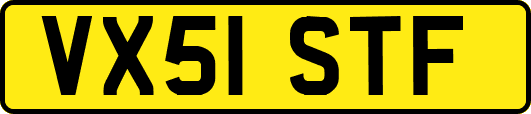 VX51 STF